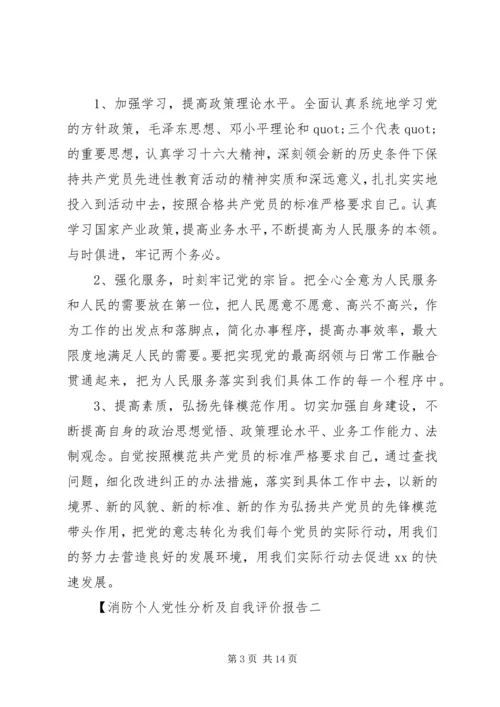 1、加强学习，提高政策理论水平。全面认真系统地学习党的方针政策，毛泽东思想、邓小平理论和 quot;三个代表 quot;的重要思想，认真学习十六大精神，深刻领会新的历史条件下保持共产党员先进性教育活动的精神实质和深远意义，扎扎实实地投入到活动中去，按照合格共产党员的标准严格要求自己。认真学习国家产业政策，提高业务水平，不断提高为人民服务的本领。与时俱进，牢记两个务必。

2、强化服务，时刻牢记党的宗旨。把全心全意为人民服务和人民的需要放在第一位，把人民愿意不愿意、高兴不高兴，作为工作的出发点和落脚点，简化办事程序，提高办事效率，最大限度地满足人民的需要。要把实现党的最高纲领与日常工作融合贯通起来，把为人民服务落实到我们具体工作的每一个程序中。

3、提高素质，弘扬先锋模范作用。切实加强自身建设，不断提高自身的政治思想觉悟、政策理论水平、业务工作能力、法制观念。自觉按照模范共产党员的标准严格要求自己，通过查找问题，细化改进纠正的办法措施，落实到具体工作中去，以新的境界、新的风貌、新的标准、新的作为弘扬共产党员的先锋模范带头作用，把党的意志转化为我们每个党员的实际行动，用我们的努力去营造良好的发展环境，用我们实际行动去促进 xx 的快速发展。

【消防个人党性分析及自我评价报告二

第 3 页 共 14 页